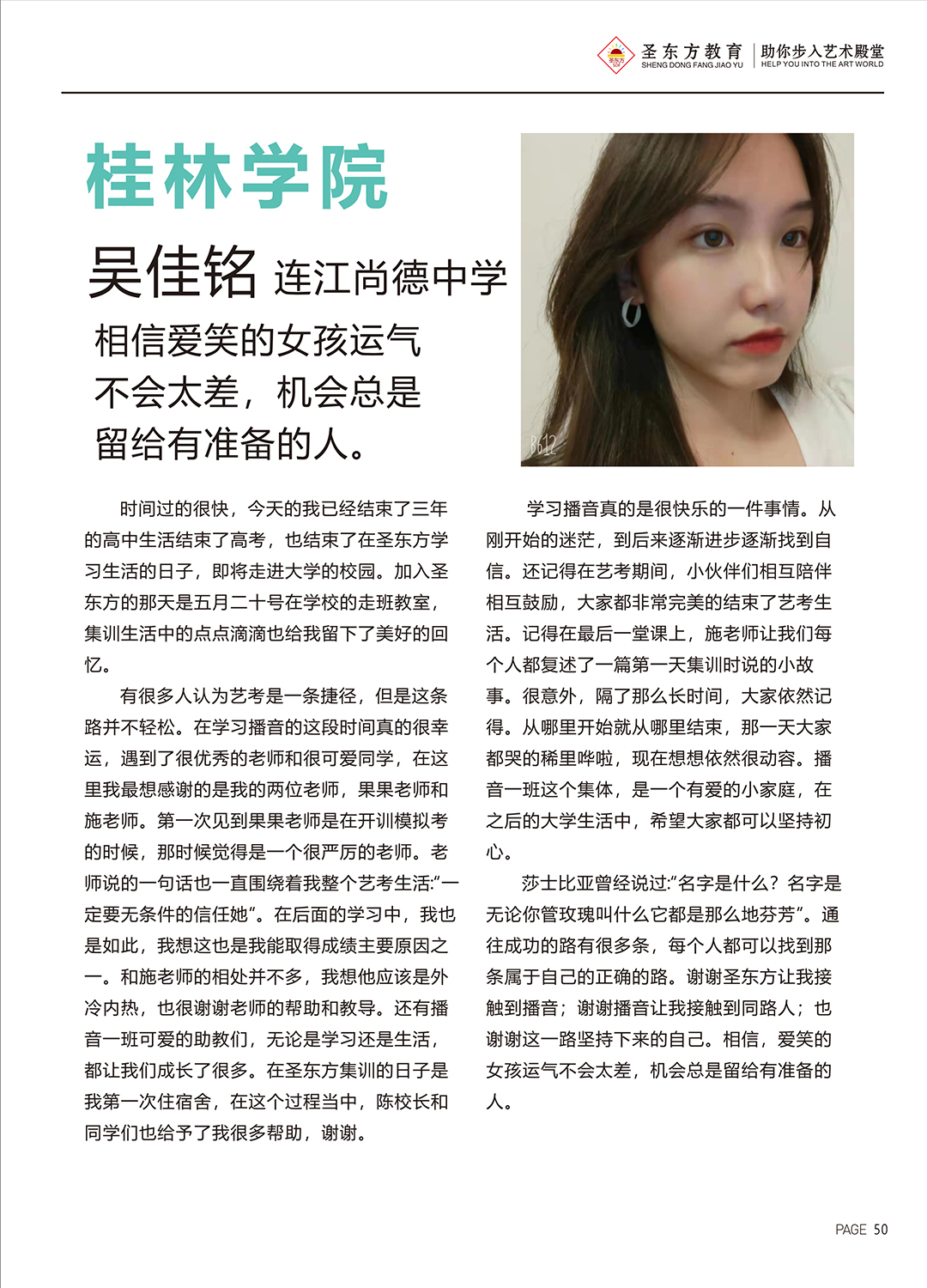 圣东方教育
SHENG DONG FANG JIAO YU
助你步入艺术殿堂
HELP YOU INTO THE ART WORLD

桂林学院

吴佳铭 连江尚德中学

相信爱笑的女孩运气不会太差，机会总是留给有准备的人。

B612

时间过的很快，今天的我已经结束了三年的高中生活结束了高考，也结束了在圣东方学习生活的日子，即将走进大学的校园。加入圣东方的那天是五月二十号在学校的走班教室，集训生活中的点点滴滴也给我留下了美好的回忆。

有很多人认为艺考是一条捷径，但是这条路并不轻松。在学习播音的这段时间真的很幸运，遇到了很优秀的老师和很可爱同学，在这里我最想感谢的是我的两位老师，果果老师和施老师。第一次见到果果老师是在开训模拟考的时候，那时候觉得是一个很严厉的老师。老师说的一句话也一直围绕着我整个艺考生活:“一定要无条件的信任她”。在后面的学习中，我也是如此，我想这也是我能取得成绩主要原因之一。和施老师的相处并不多，我想他应该是外冷内热，也很谢谢老师的帮助和教导。还有播音一班可爱的助教们，无论是学习还是生活，都让我们成长了很多。在圣东方集训的日子是我第一次住宿舍，在这个过程当中，陈校长和同学们也给予了我很多帮助，谢谢。

学习播音真的是很快乐的一件事情。从刚开始的迷茫，到后来逐渐进步逐渐找到自信。还记得在艺考期间，小伙伴们相互陪伴相互鼓励，大家都非常完美的结束了艺考生活。记得在最后一堂课上，施老师让我们每个人都复述了一篇第一天集训时说的小故事。很意外，隔了那么长时间，大家依然记得。从哪里开始就从哪里结束，那一天大家都哭的稀里哗啦，现在想想依然很动容。播音一班这个集体，是一个有爱的小家庭，在之后的大学生活中，希望大家都可以坚持初心。

莎士比亚曾经说过:“名字是什么？名字是无论你管玫瑰叫什么它都是那么地芬芳”。通往成功的路有很多条，每个人都可以找到那条属于自己的正确的路。谢谢圣东方让我接触到播音；谢谢播音让我接触到同路人；也谢谢这一路坚持下来的自己。相信，爱笑的女孩运气不会太差，机会总是留给有准备的人。

PAGE 50